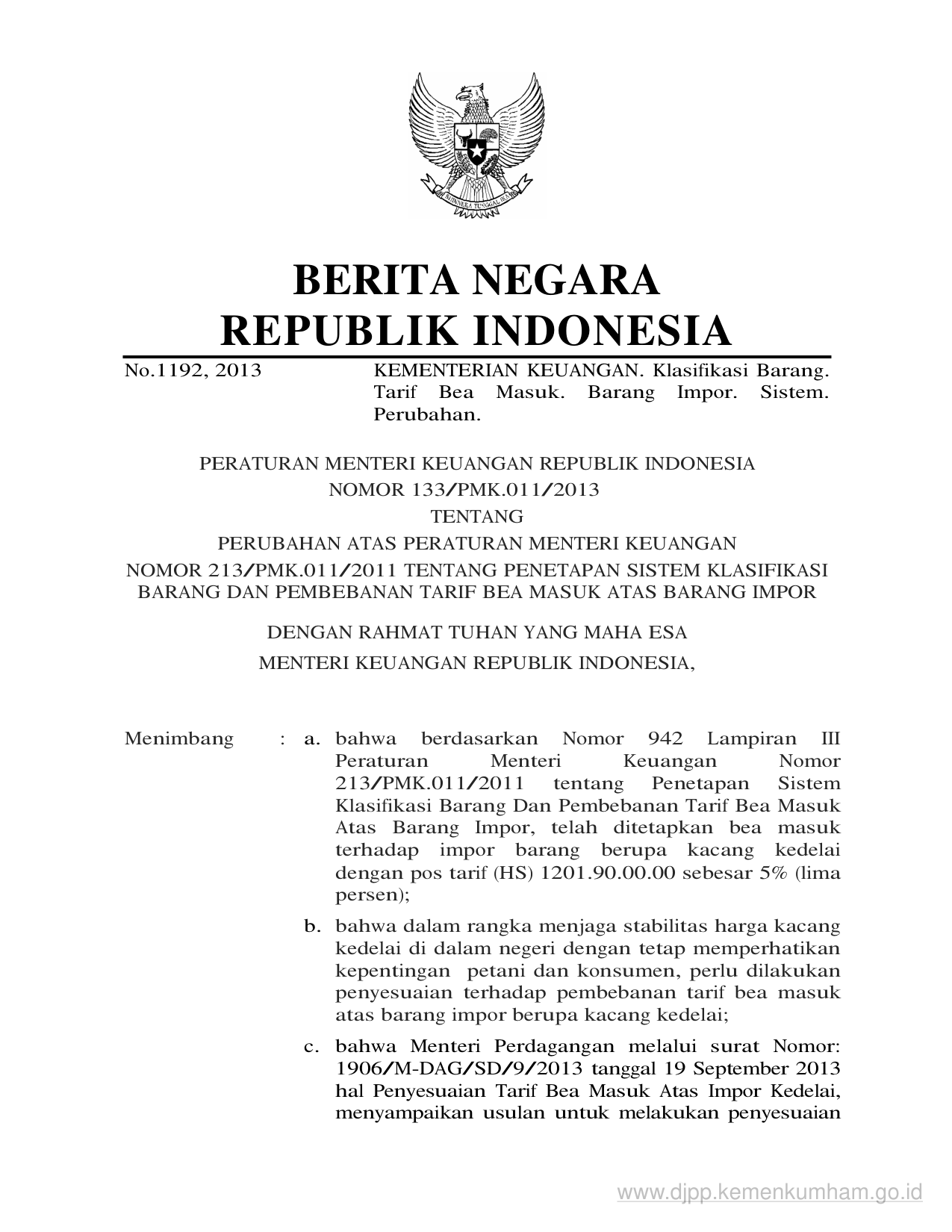 BHINNEKA TUNGGAL IKA

BERITA NEGARA
REPUBLIK INDONESIA

No.1192, 2013 KEMENTERIAN KEUANGAN. Klasifikasi Barang. Tarif Bea Masuk. Barang Impor. Sistem. Perubahan.

PERATURAN MENTERI KEUANGAN REPUBLIK INDONESIA
NOMOR 133/PMK.011/2013
TENTANG
PERUBAHAN ATAS PERATURAN MENTERI KEUANGAN
NOMOR 213/PMK.011/2011 TENTANG PENETAPAN SISTEM KLASIFIKASI BARANG DAN PEMBEBANAN TARIF BEA MASUK ATAS BARANG IMPOR

DENGAN RAHMAT TUHAN YANG MAHA ESA
MENTERI KEUANGAN REPUBLIK INDONESIA,

Menimbang : a. bahwa berdasarkan Nomor 942 Lampiran III Peraturan Menteri Keuangan Nomor 213/PMK.011/2011 tentang Penetapan Sistem Klasifikasi Barang Dan Pembebanan Tarif Bea Masuk Atas Barang Impor, telah ditetapkan bea masuk terhadap impor barang berupa kacang kedelai dengan pos tarif (HS) 1201.90.00.00 sebesar 5% (lima persen);

b. bahwa dalam rangka menjaga stabilitas harga kacang kedelai di dalam negeri dengan tetap memperhatikan kepentingan petani dan konsumen, perlu dilakukan penyesuaian terhadap pembebanan tarif bea masuk atas barang impor berupa kacang kedelai;

c. bahwa Menteri Perdagangan melalui surat Nomor: 1906/M-DAG/SD/9/2013 tanggal 19 September 2013 hal Penyesuaian Tarif Bea Masuk Atas Impor Kedelai, menyampaikan usulan untuk melakukan penyesuaian

www.djpp.kemenkumham.go.id